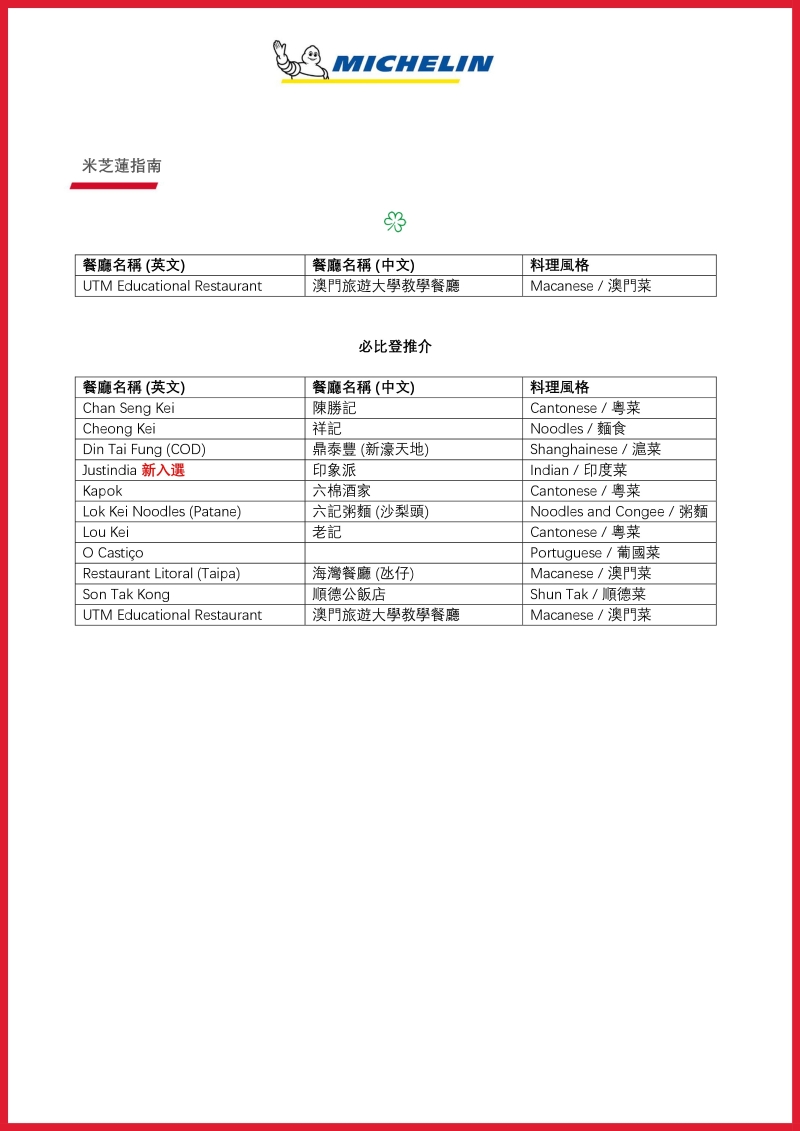 MICHELIN

米芝蓮指南

| 餐廳名稱 (英文) | 餐廳名稱 (中文) | 料理風格 |
|---|---|---|
| UTM Educational Restaurant | 澳門旅遊大學教學餐廳 | Macanese / 澳門菜 |

必比登推介

| 餐廳名稱 (英文) | 餐廳名稱 (中文) | 料理風格 |
|---|---|---|
| Chan Seng Kei | 陳勝記 | Cantonese / 粵菜 |
| Cheong Kei | 祥記 | Noodles / 麵食 |
| Din Tai Fung (COD) | 鼎泰豐 (新濠天地) | Shanghainese / 滬菜 |
| Justindia 新入選 | 印象派 | Indian / 印度菜 |
| Kapok | 六棉酒家 | Cantonese / 粵菜 |
| Lok Kei Noodles (Patane) | 六記粥麵 (沙梨頭) | Noodles and Congee / 粥麵 |
| Lou Kei | 老記 | Cantonese / 粵菜 |
| O Castiço | | Portuguese / 葡國菜 |
| Restaurant Litoral (Taipa) | 海灣餐廳 (氹仔) | Macanese / 澳門菜 |
| Son Tak Kong | 順德公飯店 | Shun Tak / 順德菜 |
| UTM Educational Restaurant | 澳門旅遊大學教學餐廳 | Macanese / 澳門菜 |